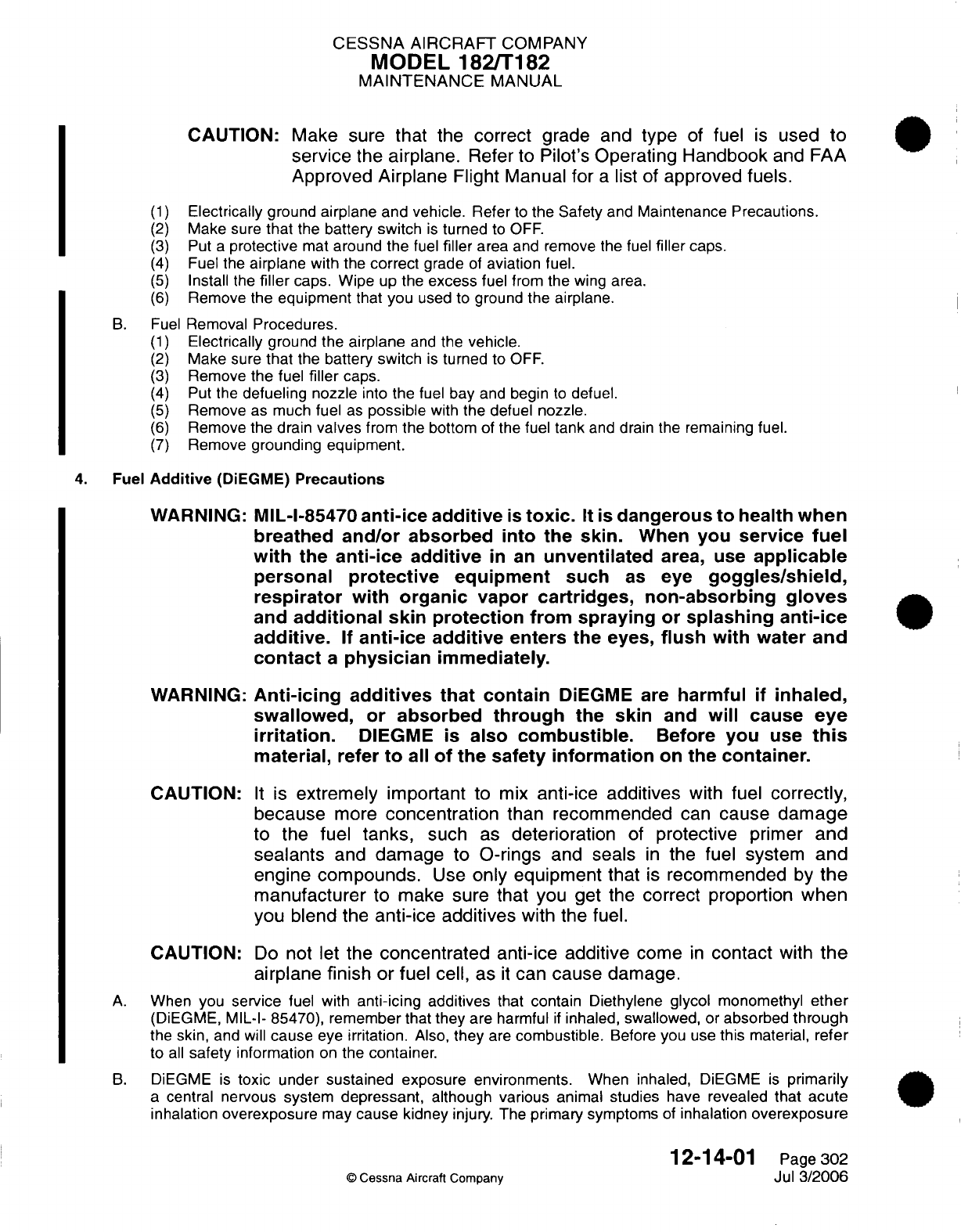 CESSNA AIRCRAFT COMPANY
MODEL 182/T182
MAINTENANCE MANUAL

CAUTION: Make sure that the correct grade and type of fuel is used to service the airplane. Refer to Pilot's Operating Handbook and FAA Approved Airplane Flight Manual for a list of approved fuels.

(1) Electrically ground airplane and vehicle. Refer to the Safety and Maintenance Precautions.
(2) Make sure that the battery switch is turned to OFF.
(3) Put a protective mat around the fuel filler area and remove the fuel filler caps.
(4) Fuel the airplane with the correct grade of aviation fuel.
(5) Install the filler caps. Wipe up the excess fuel from the wing area.
(6) Remove the equipment that you used to ground the airplane.

B. Fuel Removal Procedures.
(1) Electrically ground the airplane and the vehicle.
(2) Make sure that the battery switch is turned to OFF.
(3) Remove the fuel filler caps.
(4) Put the defueling nozzle into the fuel bay and begin to defuel.
(5) Remove as much fuel as possible with the defuel nozzle.
(6) Remove the drain valves from the bottom of the fuel tank and drain the remaining fuel.
(7) Remove grounding equipment.

4. Fuel Additive (DiEGME) Precautions

WARNING: MIL-I-85470 anti-ice additive is toxic. It is dangerous to health when breathed and/or absorbed into the skin. When you service fuel with the anti-ice additive in an unventilated area, use applicable personal protective equipment such as eye goggles/shield, respirator with organic vapor cartridges, non-absorbing gloves and additional skin protection from spraying or splashing anti-ice additive. If anti-ice additive enters the eyes, flush with water and contact a physician immediately.

WARNING: Anti-icing additives that contain DiEGME are harmful if inhaled, swallowed, or absorbed through the skin and will cause eye irritation. DIEGME is also combustible. Before you use this material, refer to all of the safety information on the container.

CAUTION: It is extremely important to mix anti-ice additives with fuel correctly, because more concentration than recommended can cause damage to the fuel tanks, such as deterioration of protective primer and sealants and damage to O-rings and seals in the fuel system and engine compounds. Use only equipment that is recommended by the manufacturer to make sure that you get the correct proportion when you blend the anti-ice additives with the fuel.

CAUTION: Do not let the concentrated anti-ice additive come in contact with the airplane finish or fuel cell, as it can cause damage.

A. When you service fuel with anti-icing additives that contain Diethylene glycol monomethyl ether (DiEGME, MIL-I- 85470), remember that they are harmful if inhaled, swallowed, or absorbed through the skin, and will cause eye irritation. Also, they are combustible. Before you use this material, refer to all safety information on the container.

B. DiEGME is toxic under sustained exposure environments. When inhaled, DiEGME is primarily a central nervous system depressant, although various animal studies have revealed that acute inhalation overexposure may cause kidney injury. The primary symptoms of inhalation overexposure

12-14-01 Page 302
© Cessna Aircraft Company Jul 3/2006